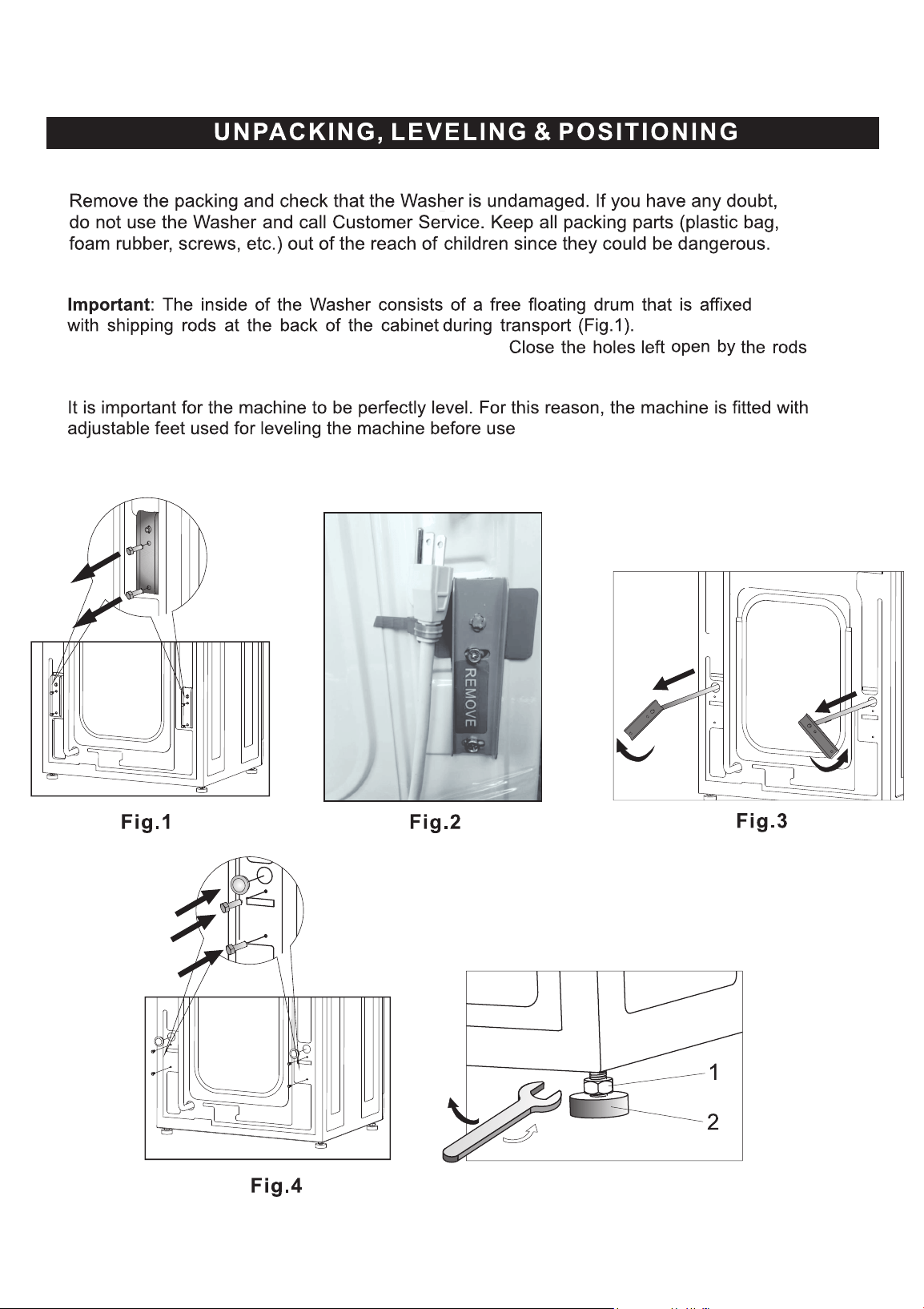 UNPACKING, LEVELING & POSITIONING

Remove the packing and check that the Washer is undamaged. If you have any doubt, do not use the Washer and call Customer Service. Keep all packing parts (plastic bag, foam rubber, screws, etc.) out of the reach of children since they could be dangerous.

Important: The inside of the Washer consists of a free floating drum that is affixed with shipping rods at the back of the cabinet during transport (Fig.1).

Close the holes left open by the rods

It is important for the machine to be perfectly level. For this reason, the machine is fitted with adjustable feet used for leveling the machine before use

REMOVE

Fig.1

Fig.2

Fig.3

Fig.4

1

2